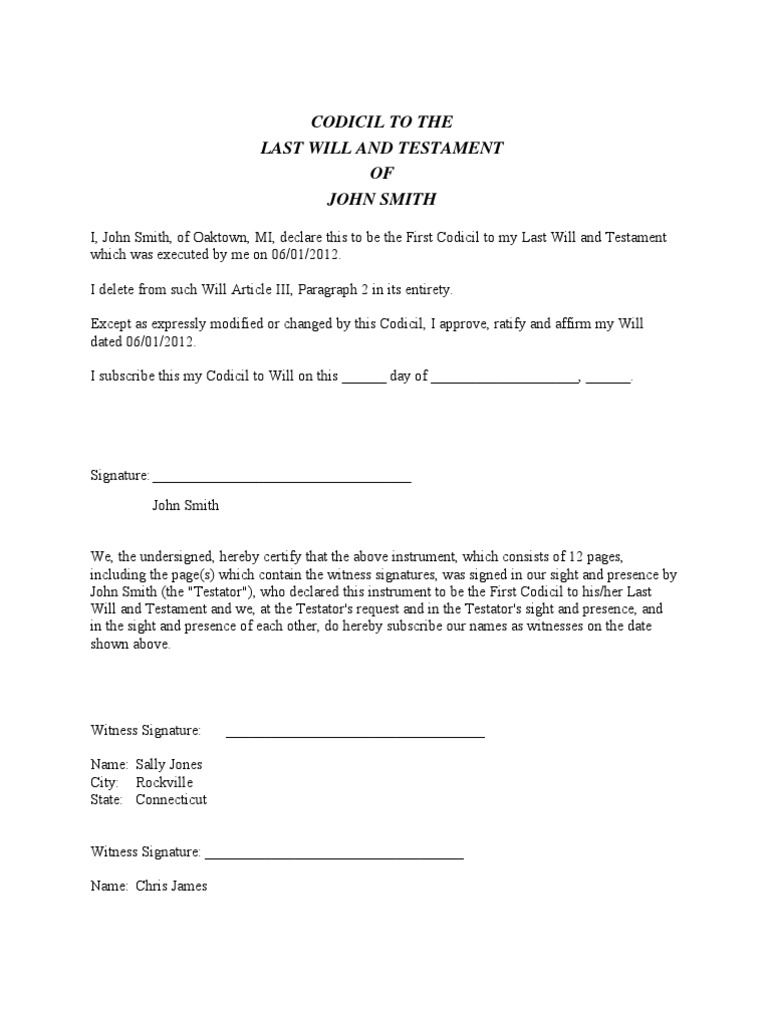 CODICIL TO THE
LAST WILL AND TESTAMENT
OF
JOHN SMITH

I, John Smith, of Oaktown, MI, declare this to be the First Codicil to my Last Will and Testament which was executed by me on 06/01/2012.

I delete from such Will Article III, Paragraph 2 in its entirety.

Except as expressly modified or changed by this Codicil, I approve, ratify and affirm my Will dated 06/01/2012.

I subscribe this my Codicil to Will on this ____ day of ____, ____.

Signature: ____

John Smith

We, the undersigned, hereby certify that the above instrument, which consists of 12 pages, including the page(s) which contain the witness signatures, was signed in our sight and presence by John Smith (the "Testator"), who declared this instrument to be the First Codicil to his/her Last Will and Testament and we, at the Testator's request and in the Testator's sight and presence, and in the sight and presence of each other, do hereby subscribe our names as witnesses on the date shown above.

Witness Signature: ____

Name: Sally Jones
City: Rockville
State: Connecticut

Witness Signature: ____

Name: Chris James